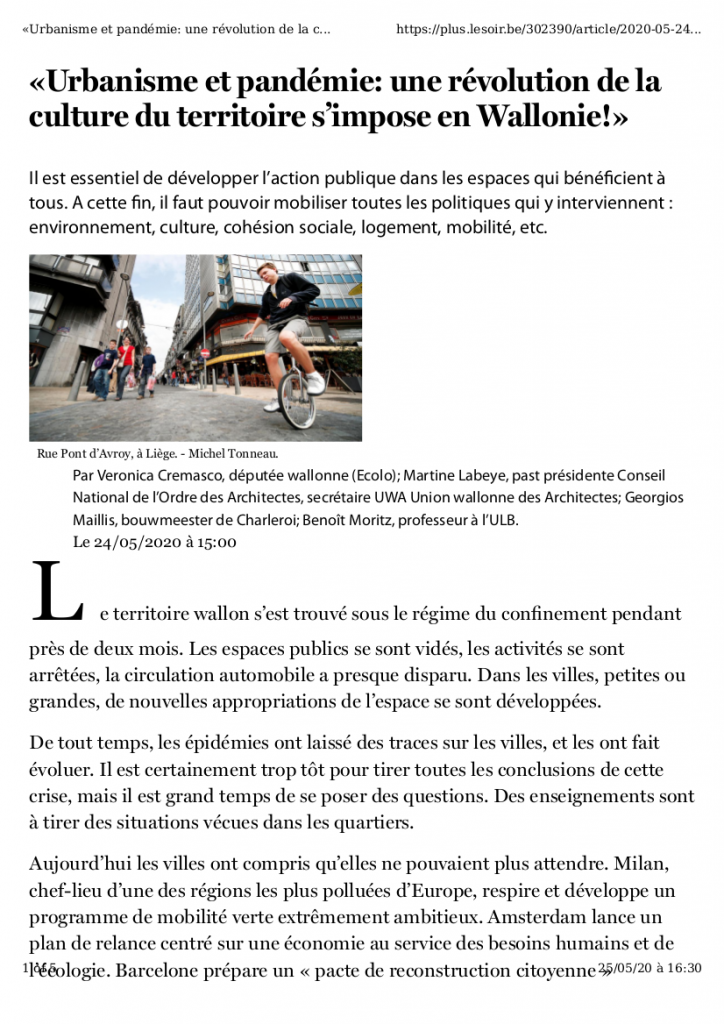 «Urbanisme et pandémie: une révolution de la c...

https://plus.lesoir.be/302390/article/2020-05-24...

«Urbanisme et pandémie: une révolution de la culture du territoire s'impose en Wallonie!»

Il est essentiel de développer l'action publique dans les espaces qui bénéficient à tous. A cette fin, il faut pouvoir mobiliser toutes les politiques qui y interviennent : environnement, culture, cohésion sociale, logement, mobilité, etc.

Rue Pont d'Avroy, à Liège. - Michel Tonneau.

Par Veronica Cremasco, députée wallonne (Ecolo); Martine Labeye, past présidente Conseil National de l'Ordre des Architectes, secrétaire UWA Union wallonne des Architectes; Georgios Maillis, bouwmeester de Charleroi; Benoît Moritz, professeur à l'ULB.

Le 24/05/2020 à 15:00

Le territoire wallon s'est trouvé sous le régime du confinement pendant près de deux mois. Les espaces publics se sont vidés, les activités se sont arrêtées, la circulation automobile a presque disparu. Dans les villes, petites ou grandes, de nouvelles appropriations de l'espace se sont développées.

De tout temps, les épidémies ont laissé des traces sur les villes, et les ont fait évoluer. Il est certainement trop tôt pour tirer toutes les conclusions de cette crise, mais il est grand temps de se poser des questions. Des enseignements sont à tirer des situations vécues dans les quartiers.

Aujourd'hui les villes ont compris qu'elles ne pouvaient plus attendre. Milan, chef-lieu d'une des régions les plus polluées d'Europe, respire et développe un programme de mobilité verte extrêmement ambitieux. Amsterdam lance un plan de relance centré sur une économie au service des besoins humains et de l'écologie. Barcelone prépare un « pacte de reconstruction citoyenne »

1 of 5

25/05/20 à 16:30